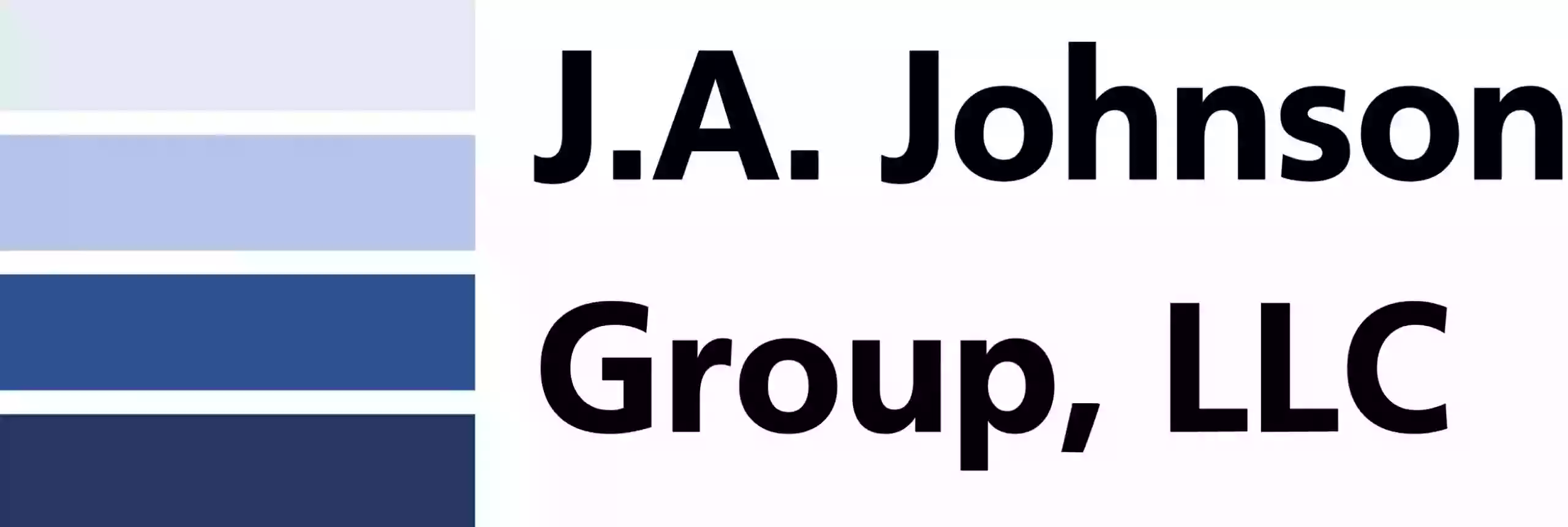 J.A. Johnson
Group, LLC